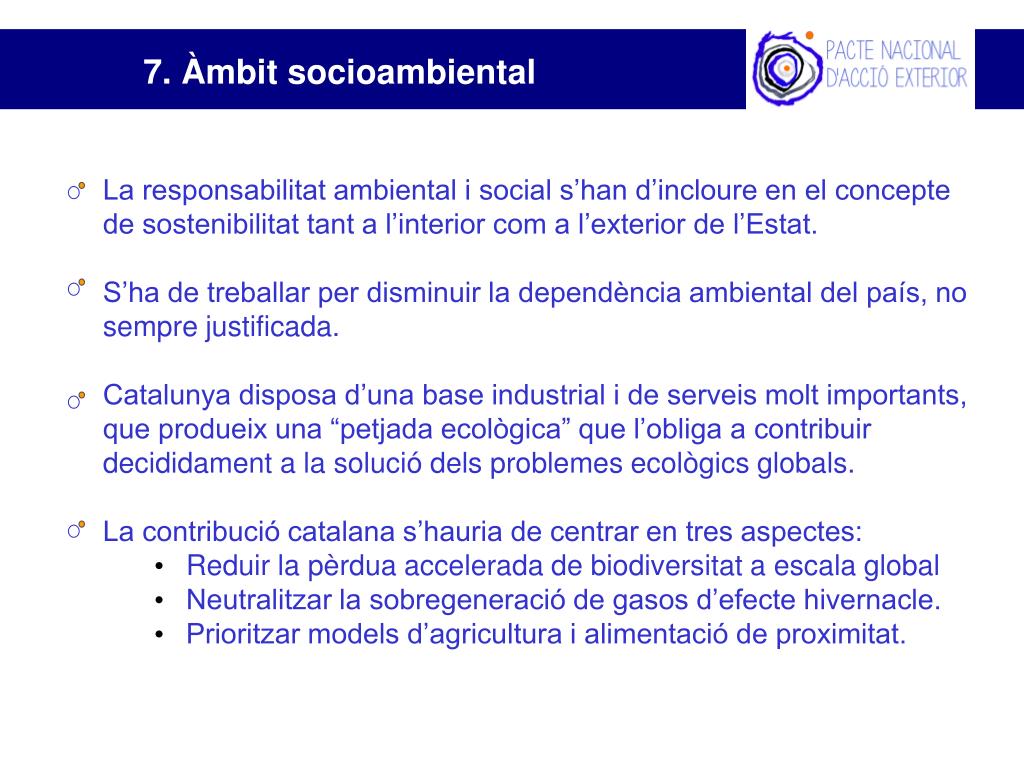 7. Àmbit socioambiental

PACTE NACIONAL D'ACCIÓ EXTERIOR

La responsabilitat ambiental i social s'han d'incloure en el concepte de sostenibilitat tant a l'interior com a l'exterior de l'Estat.

S'ha de treballar per disminuir la dependència ambiental del país, no sempre justificada.

Catalunya disposa d'una base industrial i de serveis molt importants, que produeix una "petjada ecològica" que l'obliga a contribuir decididament a la solució dels problemes ecològics globals.

La contribució catalana s'hauria de centrar en tres aspectes:
• Reduir la pèrdua accelerada de biodiversitat a escala global
• Neutralitzar la sobregeneració de gasos d'efecte hivernacle.
• Prioritzar models d'agricultura i alimentació de proximitat.